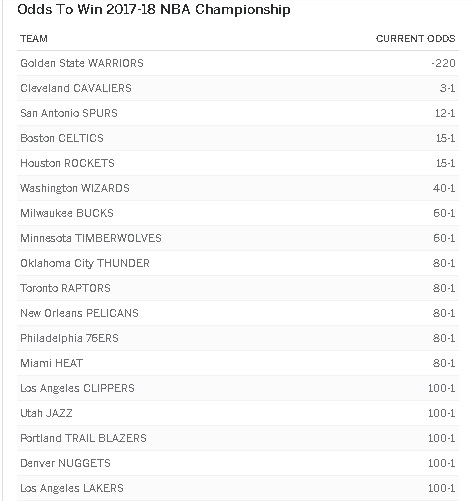 Odds To Win 2017-18 NBA Championship

| TEAM | CURRENT ODDS |
|---|---|
| Golden State WARRIORS | -220 |
| Cleveland CAVALIERS | 3-1 |
| San Antonio SPURS | 12-1 |
| Boston CELTICS | 15-1 |
| Houston ROCKETS | 15-1 |
| Washington WIZARDS | 40-1 |
| Milwaukee BUCKS | 60-1 |
| Minnesota TIMBERWOLVES | 60-1 |
| Oklahoma City THUNDER | 80-1 |
| Toronto RAPTORS | 80-1 |
| New Orleans PELICANS | 80-1 |
| Philadelphia 76ERS | 80-1 |
| Miami HEAT | 80-1 |
| Los Angeles CLIPPERS | 100-1 |
| Utah JAZZ | 100-1 |
| Portland TRAIL BLAZERS | 100-1 |
| Denver NUGGETS | 100-1 |
| Los Angeles LAKERS | 100-1 |